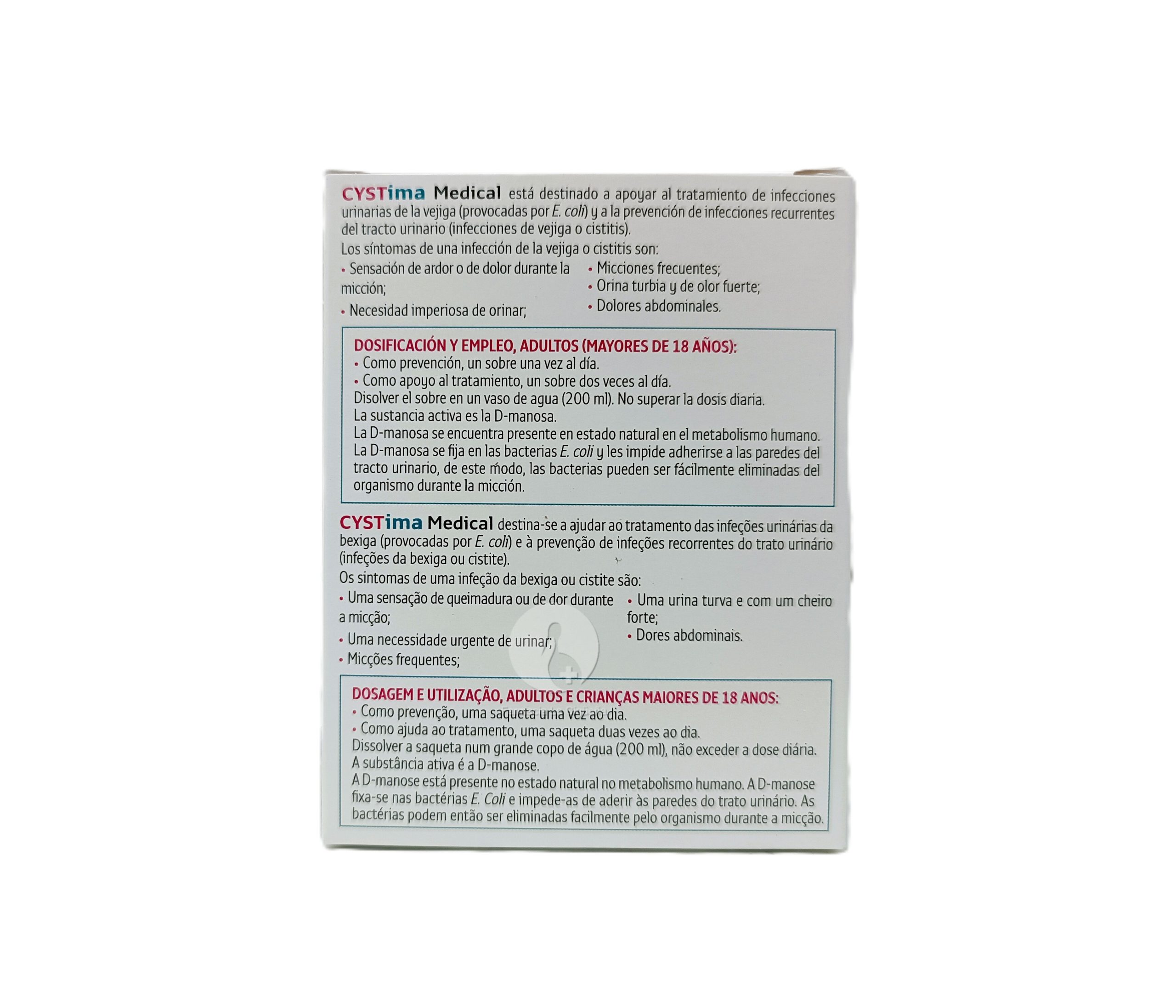 CYSTima Medical está destinado a apoyar al tratamiento de infecciones urinarias de la vejiga (provocadas por E. coli) y a la prevención de infecciones recurrentes del tracto urinario (infecciones de vejiga o cistitis).
Los síntomas de una infección de la vejiga o cistitis son:
• Sensación de ardor o de dolor durante la micción;
• Necesidad imperiosa de orinar;
• Micciones frecuentes;
• Orina turbia y de olor fuerte;
• Dolores abdominales.

DOSIFICACIÓN Y EMPLEO, ADULTOS (MAYORES DE 18 AÑOS):
• Como prevención, un sobre una vez al día.
• Como apoyo al tratamiento, un sobre dos veces al día.
Disolver el sobre en un vaso de agua (200 ml). No superar la dosis diaria.
La sustancia activa es la D-manosa.
La D-manosa se encuentra presente en estado natural en el metabolismo humano.
La D-manosa se fija en las bacterias E. coli y les impide adherirse a las paredes del tracto urinario, de este modo, las bacterias pueden ser fácilmente eliminadas del organismo durante la micción.

CYSTima Medical destina-se a ajudar ao tratamento das infeções urinárias da bexiga (provocadas por E. coli) e à prevenção de infeções recorrentes do trato urinário (infeções da bexiga ou cistite).
Os sintomas de uma infeção da bexiga ou cistite são:
• Uma sensação de queimadura ou de dor durante a micção;
• Uma necessidade urgente de urinar;
• Micções frequentes;
• Uma urina turva e com um cheiro forte;
• Dores abdominais.

DOSAGEM E UTILIZAÇÃO, ADULTOS E CRIANÇAS MAIORES DE 18 ANOS:
• Como prevenção, uma saqueta uma vez ao dia.
• Como ajuda ao tratamento, uma saqueta duas vezes ao dia.
Dissolver a saqueta num grande copo de água (200 ml), não exceder a dose diária.
A substância ativa é a D-manose.
A D-manose está presente no estado natural no metabolismo humano. A D-manose fixa-se nas bactérias E. Coli e impede-as de aderir às paredes do trato urinário. As bactérias podem então ser eliminadas facilmente pelo organismo durante a micção.